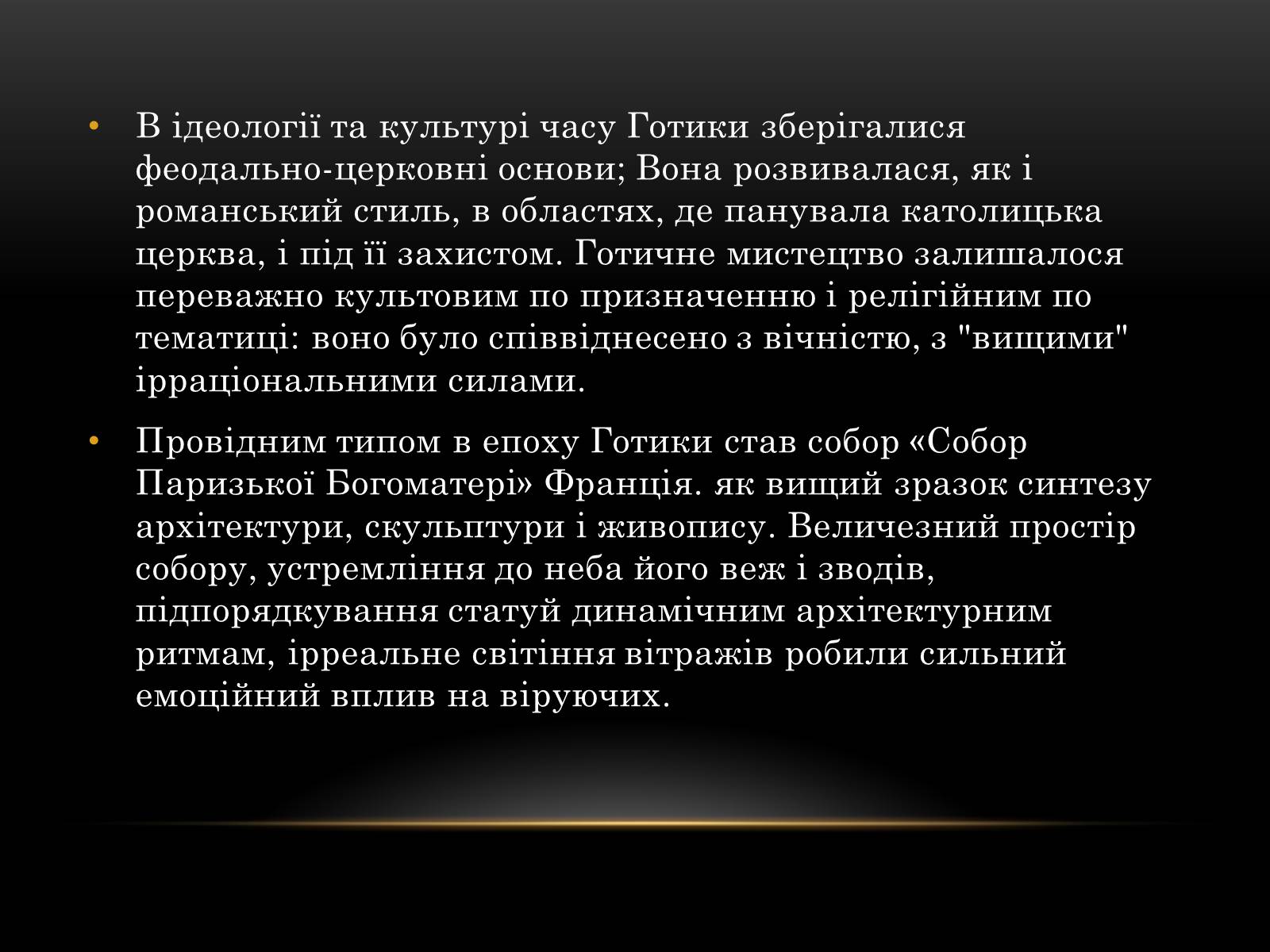 • В ідеології та культурі часу Готики зберігалися феодально-церковні основи; Вона розвивалася, як і романський стиль, в областях, де панувала католицька церква, і під її захистом. Готичне мистецтво залишалося переважно культовим по призначенню і релігійним по тематиці: воно було співвіднесено з вічністю, з "вищими" ірраціональними силами.

• Провідним типом в епоху Готики став собор «Собор Паризької Богоматері» Франція. як вищий зразок синтезу архітектури, скульптури і живопису. Величезний простір собору, устремління до неба його веж і зводів, підпорядкування статуй динамічним архітектурним ритмам, ірреальне світіння вітражів робили сильний емоційний вплив на віруючих.